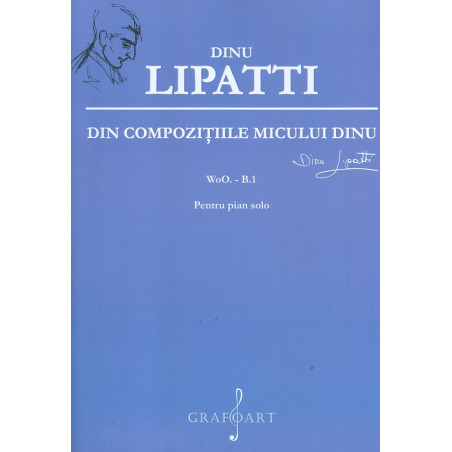 DINU
LIPATTI

DIN COMPOZIȚIILE MICULUI DINU

Dinu Lipatti

WoO. - B.1

Pentru pian solo

GRAFOART